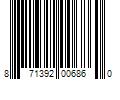 8 71392 00686 0